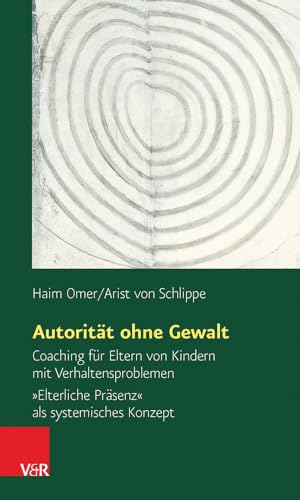 Haim Omer/Arist von Schlippe

Autorität ohne Gewalt

Coaching für Eltern von Kindern mit Verhaltensproblemen

»Elterliche Präsenz« als systemisches Konzept

V&R